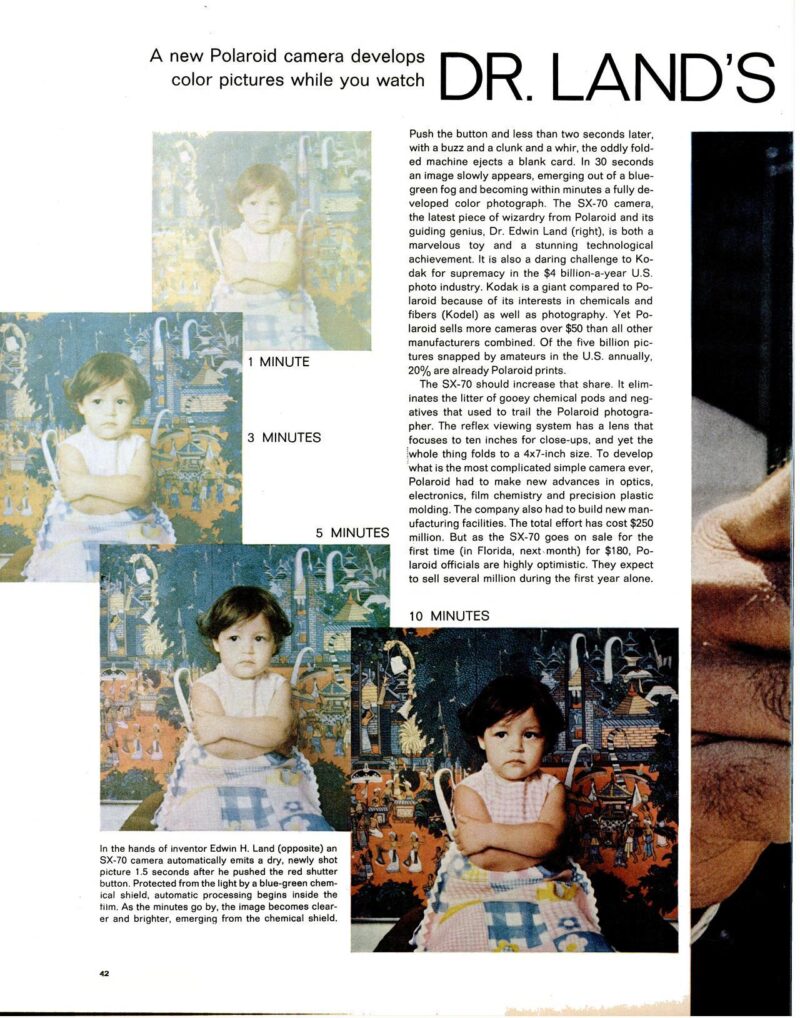 A new Polaroid camera develops color pictures while you watch DR. LAND'S

Push the button and less than two seconds later, with a buzz and a clunk and a whir, the oddly folded machine ejects a blank card. In 30 seconds an image slowly appears, emerging out of a blue-green fog and becoming within minutes a fully developed color photograph. The SX-70 camera, the latest piece of wizardry from Polaroid and its guiding genius, Dr. Edwin Land (right), is both a marvelous toy and a stunning technological achievement. It is also a daring challenge to Kodak for supremacy in the $4 billion-a-year U.S. photo industry. Kodak is a giant compared to Polaroid because of its interests in chemicals and fibers (Kodel) as well as photography. Yet Polaroid sells more cameras over $50 than all other manufacturers combined. Of the five billion pictures snapped by amateurs in the U.S. annually, 20% are already Polaroid prints.

The SX-70 should increase that share. It eliminates the litter of gooey chemical pods and negatives that used to trail the Polaroid photographer. The reflex viewing system has a lens that focuses to ten inches for close-ups, and yet the whole thing folds to a 4x7-inch size. To develop what is the most complicated simple camera ever, Polaroid had to make new advances in optics, electronics, film chemistry and precision plastic molding. The company also had to build new manufacturing facilities. The total effort has cost $250 million. But as the SX-70 goes on sale for the first time (in Florida, next month) for $180, Polaroid officials are highly optimistic. They expect to sell several million during the first year alone.

1 MINUTE

3 MINUTES

5 MINUTES

10 MINUTES

In the hands of inventor Edwin H. Land (opposite) an SX-70 camera automatically emits a dry, newly shot picture 1.5 seconds after he pushed the red shutter button. Protected from the light by a blue-green chemical shield, automatic processing begins inside the film. As the minutes go by, the image becomes clearer and brighter, emerging from the chemical shield.

42